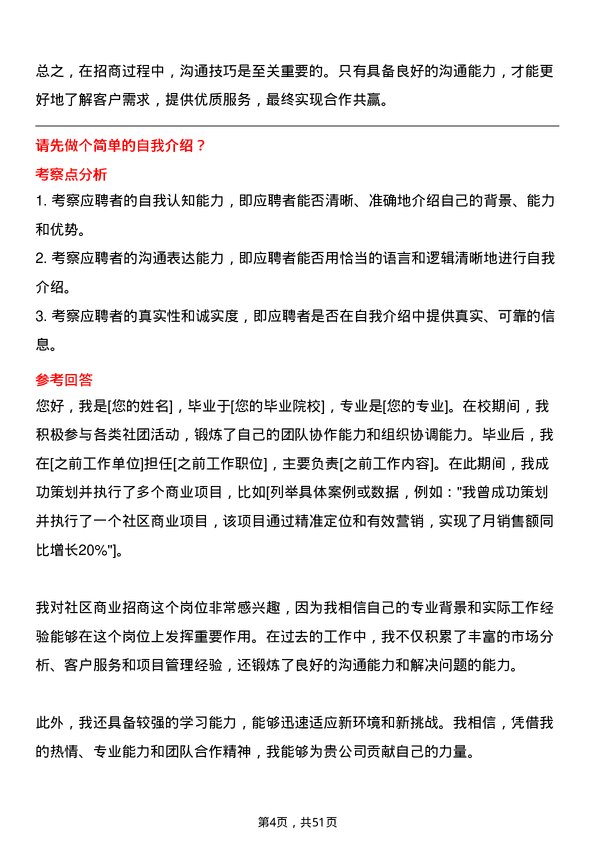 总之，在招商过程中，沟通技巧是至关重要的。只有具备良好的沟通能力，才能更好地了解客户需求，提供优质服务，最终实现合作共赢。

请先做个简单的自我介绍？

考察点分析

1. 考察应聘者的自我认知能力，即应聘者能否清晰、准确地介绍自己的背景、能力和优势。

2. 考察应聘者的沟通表达能力，即应聘者能否用恰当的语言和逻辑清晰地进行自我介绍。

3. 考察应聘者的真实性和诚实度，即应聘者是否在自我介绍中提供真实、可靠的信息。

参考回答

您好，我是[您的姓名]，毕业于[您的毕业院校]，专业是[您的专业]。在校期间，我积极参与各类社团活动，锻炼了自己的团队协作能力和组织协调能力。毕业后，我在[之前工作单位]担任[之前工作职位]，主要负责[之前工作内容]。在此期间，我成功策划并执行了多个商业项目，比如[列举具体案例或数据，例如："我曾成功策划并执行了一个社区商业项目，该项目通过精准定位和有效营销，实现了月销售额同比增长20%"]。

我对社区商业招商这个岗位非常感兴趣，因为我相信自己的专业背景和实际工作经验能够在这个岗位上发挥重要作用。在过去的工作中，我不仅积累了丰富的市场分析、客户服务和项目管理经验，还锻炼了良好的沟通能力和解决问题的能力。

此外，我还具备较强的学习能力，能够迅速适应新环境和新挑战。我相信，凭借我的热情、专业能力和团队合作精神，我能够为贵公司贡献自己的力量。

第4页，共51页